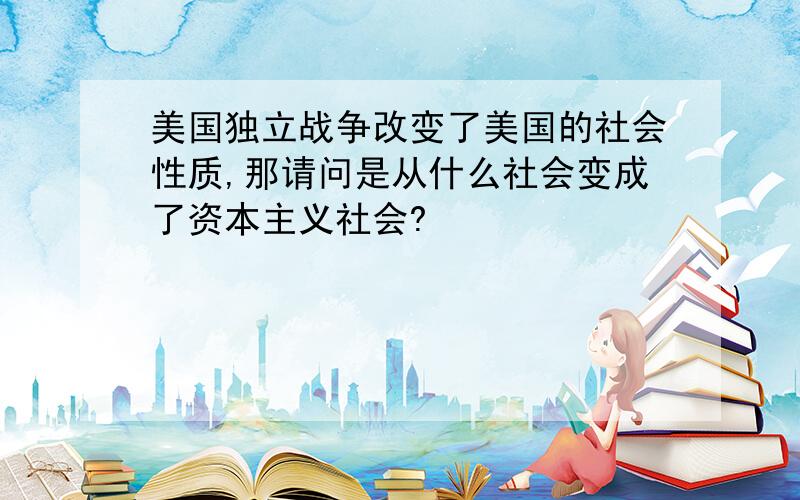 美国独立战争改变了美国的社会性质,那请问是从什么社会变成了资本主义社会?